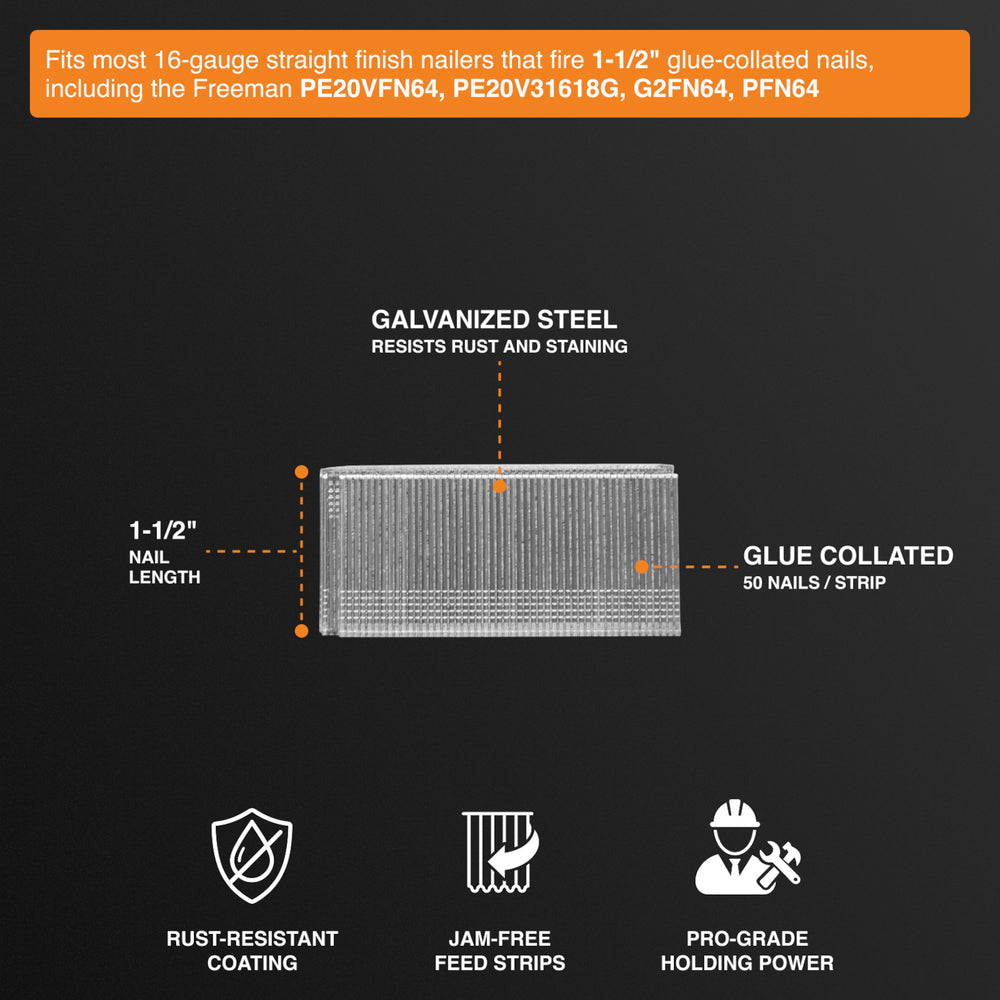 Fits most 16-gauge straight finish nailers that fire 1-1/2" glue-collated nails, including the Freeman PE20VFN64, PE20V31618G, G2FN64, PFN64

GALVANIZED STEEL
RESISTS RUST AND STAINING

1-1/2"
NAIL
LENGTH

GLUE COLLATED
50 NAILS / STRIP

RUST-RESISTANT
COATING

JAM-FREE
FEED STRIPS

PRO-GRADE
HOLDING POWER